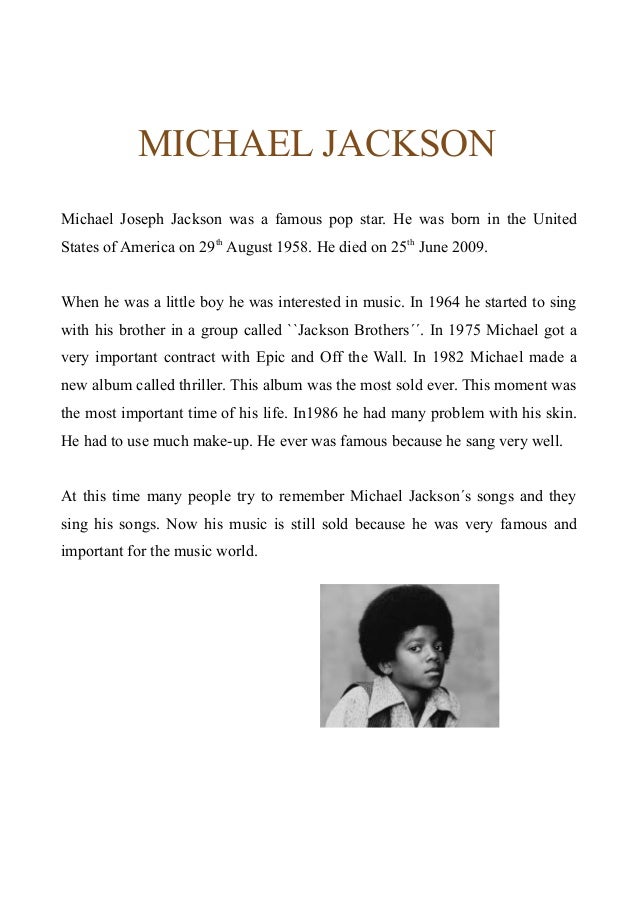 MICHAEL JACKSON

Michael Joseph Jackson was a famous pop star. He was born in the United States of America on 29$^{th}$ August 1958. He died on 25$^{th}$ June 2009.

When he was a little boy he was interested in music. In 1964 he started to sing with his brother in a group called ``Jackson Brothers´´. In 1975 Michael got a very important contract with Epic and Off the Wall. In 1982 Michael made a new album called thriller. This album was the most sold ever. This moment was the most important time of his life. In1986 he had many problem with his skin. He had to use much make-up. He ever was famous because he sang very well.

At this time many people try to remember Michael Jackson´s songs and they sing his songs. Now his music is still sold because he was very famous and important for the music world.